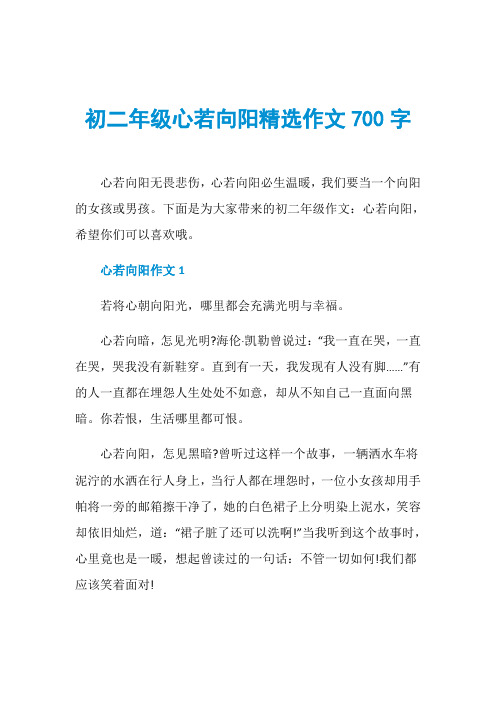 初二年级心若向阳精选作文 700 字

心若向阳无畏悲伤，心若向阳必生温暖，我们要当一个向阳的女孩或男孩。下面是为大家带来的初二年级作文：心若向阳，希望你们可以喜欢哦。

心若向阳作文 1

若将心朝向阳光，哪里都会充满光明与幸福。

心若向暗，怎见光明?海伦·凯勒曾说过：“我一直在哭，一直在哭，哭我没有新鞋穿。直到有一天，我发现有人没有脚……”有的人一直都在埋怨人生处处不如意，却从不知自己一直面向黑暗。你若恨，生活哪里都可恨。

心若向阳，怎见黑暗?曾听过这样一个故事，一辆洒水车将泥泞的水洒在行人身上，当行人都在埋怨时，一位小女孩却用手帕将一旁的邮箱擦干净了，她的白色裙子上分明染上泥水，笑容却依旧灿烂，道：“裙子脏了还可以洗啊!”当我听到这个故事时，心里竟也是一暖，想起曾读过的一句话：不管一切如何!我们都应该笑着面对!